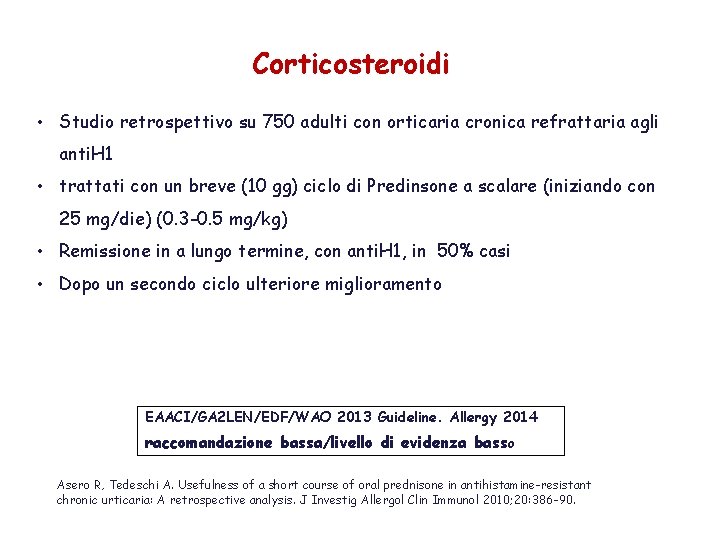 Corticosteroidi

• Studio retrospettivo su 750 adulti con orticaria cronica refrattaria agli antiH1
• trattati con un breve (10 gg) ciclo di Predinsone a scalare (iniziando con 25 mg/die) (0.3-0.5 mg/kg)
• Remissione in a lungo termine, con antiH1, in 50% casi
• Dopo un secondo ciclo ulteriore miglioramento

EAACI/GA2LEN/EDF/WAO 2013 Guideline. Allergy 2014
raccomandazione bassa/livello di evidenza basso

Asero R, Tedeschi A. Usefulness of a short course of oral prednisone in antihistamine-resistant chronic urticaria: A retrospective analysis. J Investig Allergol Clin Immunol 2010;20:386-90.